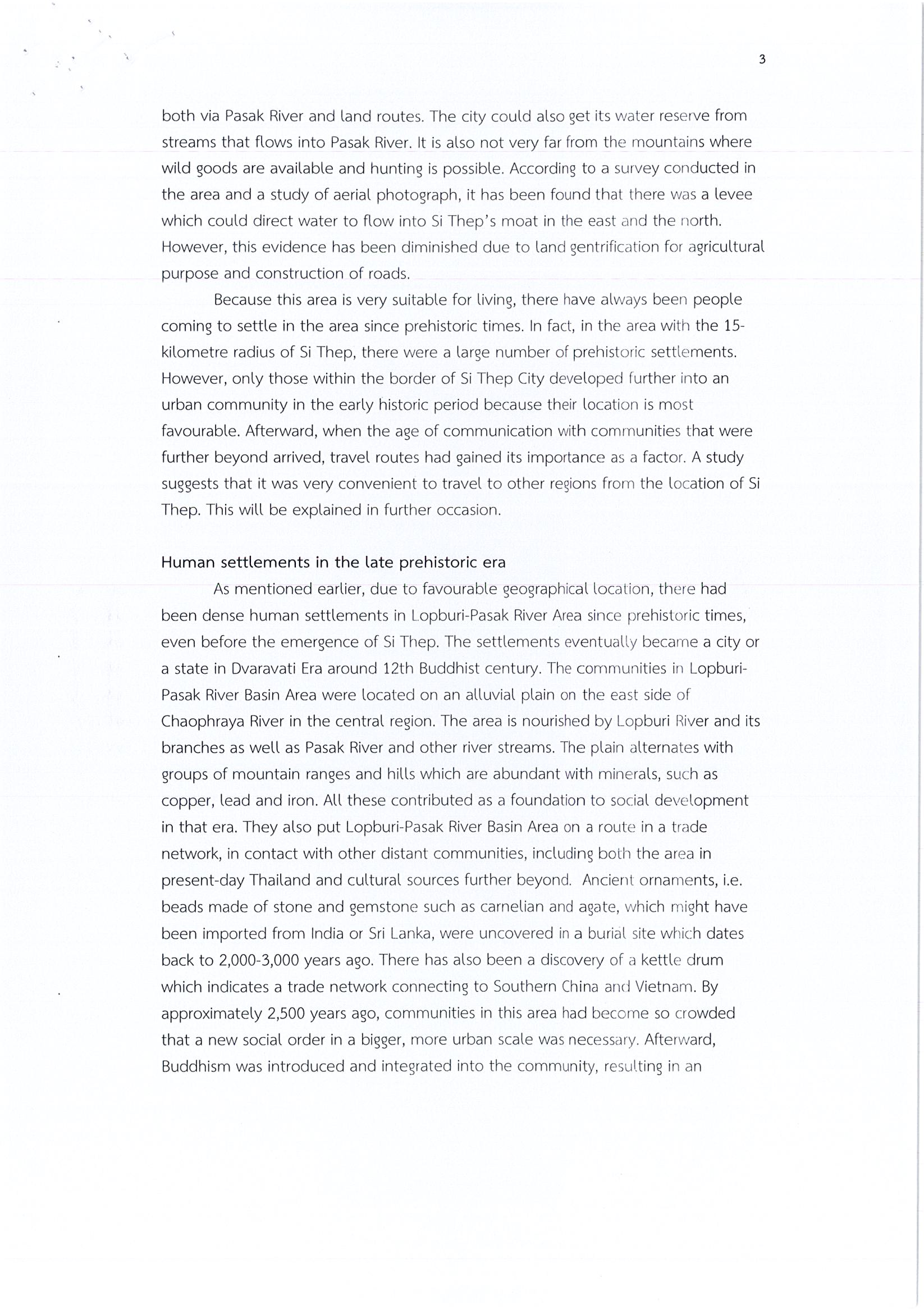 3

both via Pasak River and land routes. The city could also get its water reserve from streams that flows into Pasak River. It is also not very far from the mountains where wild goods are available and hunting is possible. According to a survey conducted in the area and a study of aerial photograph, it has been found that there was a levee which could direct water to flow into Si Thep's moat in the east and the north. However, this evidence has been diminished due to land gentrification for agricultural purpose and construction of roads.

Because this area is very suitable for living, there have always been people coming to settle in the area since prehistoric times. In fact, in the area with the 15-kilometre radius of Si Thep, there were a large number of prehistoric settlements. However, only those within the border of Si Thep City developed further into an urban community in the early historic period because their location is most favourable. Afterward, when the age of communication with communities that were further beyond arrived, travel routes had gained its importance as a factor. A study suggests that it was very convenient to travel to other regions from the location of Si Thep. This will be explained in further occasion.

Human settlements in the late prehistoric era

As mentioned earlier, due to favourable geographical location, there had been dense human settlements in Lopburi-Pasak River Area since prehistoric times, even before the emergence of Si Thep. The settlements eventually became a city or a state in Dvaravati Era around 12th Buddhist century. The communities in Lopburi-Pasak River Basin Area were located on an alluvial plain on the east side of Chaophraya River in the central region. The area is nourished by Lopburi River and its branches as well as Pasak River and other river streams. The plain alternates with groups of mountain ranges and hills which are abundant with minerals, such as copper, lead and iron. All these contributed as a foundation to social development in that era. They also put Lopburi-Pasak River Basin Area on a route in a trade network, in contact with other distant communities, including both the area in present-day Thailand and cultural sources further beyond. Ancient ornaments, i.e. beads made of stone and gemstone such as carnelian and agate, which might have been imported from India or Sri Lanka, were uncovered in a burial site which dates back to 2,000-3,000 years ago. There has also been a discovery of a kettle drum which indicates a trade network connecting to Southern China and Vietnam. By approximately 2,500 years ago, communities in this area had become so crowded that a new social order in a bigger, more urban scale was necessary. Afterward, Buddhism was introduced and integrated into the community, resulting in an